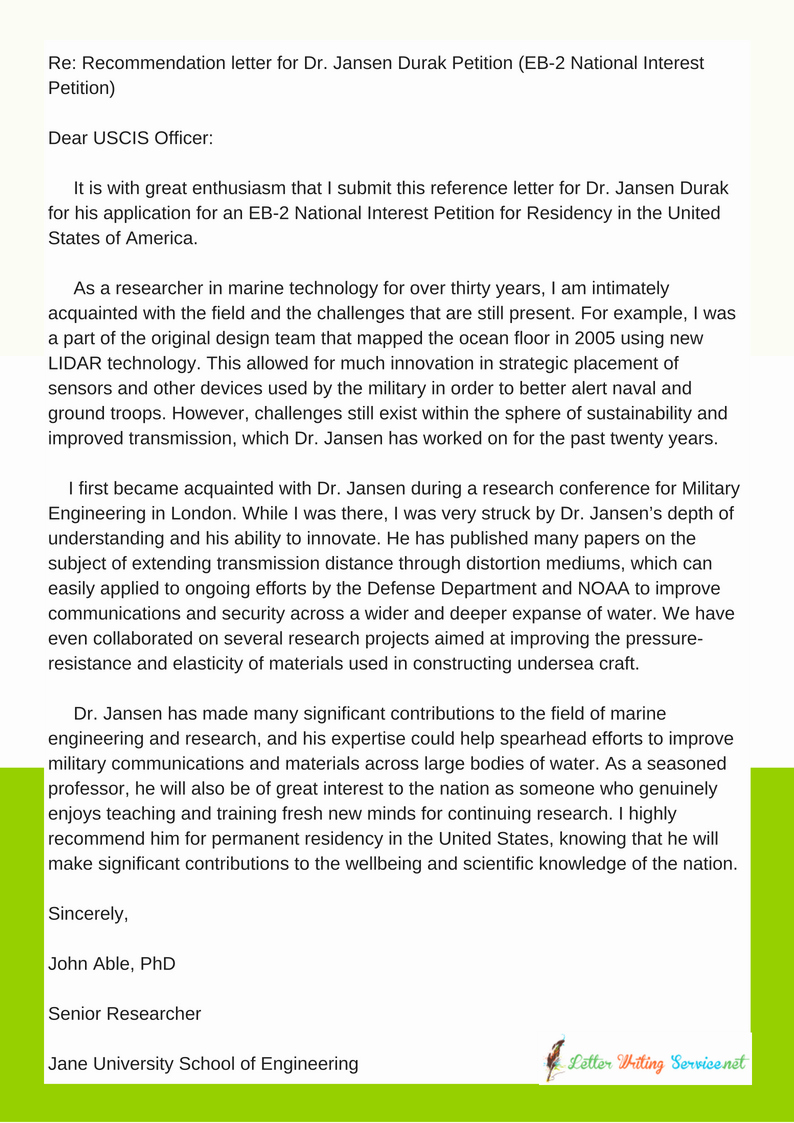 Re: Recommendation letter for Dr. Jansen Durak Petition (EB-2 National Interest Petition)

Dear USCIS Officer:

It is with great enthusiasm that I submit this reference letter for Dr. Jansen Durak for his application for an EB-2 National Interest Petition for Residency in the United States of America.

As a researcher in marine technology for over thirty years, I am intimately acquainted with the field and the challenges that are still present. For example, I was a part of the original design team that mapped the ocean floor in 2005 using new LIDAR technology. This allowed for much innovation in strategic placement of sensors and other devices used by the military in order to better alert naval and ground troops. However, challenges still exist within the sphere of sustainability and improved transmission, which Dr. Jansen has worked on for the past twenty years.

I first became acquainted with Dr. Jansen during a research conference for Military Engineering in London. While I was there, I was very struck by Dr. Jansen's depth of understanding and his ability to innovate. He has published many papers on the subject of extending transmission distance through distortion mediums, which can easily applied to ongoing efforts by the Defense Department and NOAA to improve communications and security across a wider and deeper expanse of water. We have even collaborated on several research projects aimed at improving the pressure-resistance and elasticity of materials used in constructing undersea craft.

Dr. Jansen has made many significant contributions to the field of marine engineering and research, and his expertise could help spearhead efforts to improve military communications and materials across large bodies of water. As a seasoned professor, he will also be of great interest to the nation as someone who genuinely enjoys teaching and training fresh new minds for continuing research. I highly recommend him for permanent residency in the United States, knowing that he will make significant contributions to the wellbeing and scientific knowledge of the nation.

Sincerely,

John Able, PhD

Senior Researcher

Jane University School of Engineering

Letter Writing Service.net